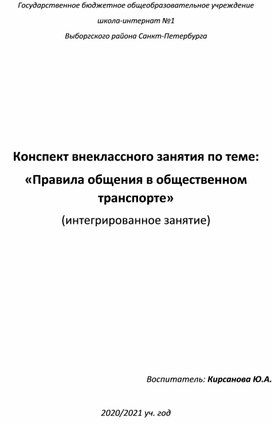 Государственное бюджетное общеобразовательное учреждение
школа-интернат №1
Выборгского района Санкт-Петербурга

Конспект внеклассного занятия по теме:
«Правила общения в общественном транспорте»
(интегрированное занятие)

Воспитатель: Кирсанова Ю.А.

2020/2021 уч. год